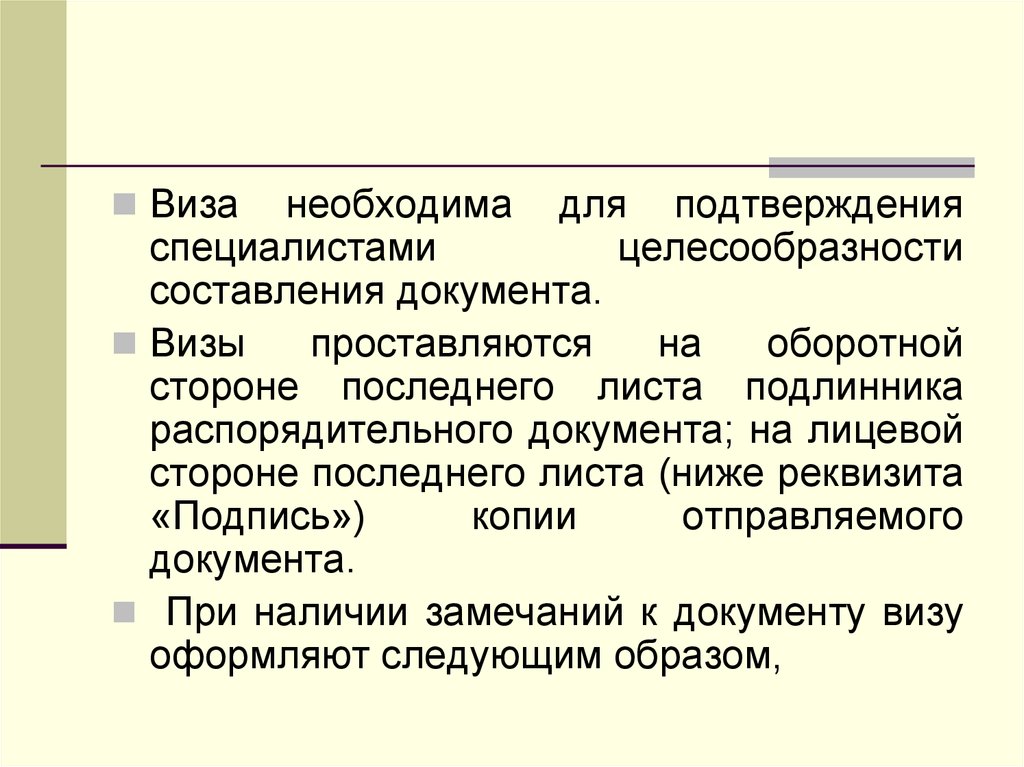 Виза необходима для подтверждения специалистами целесообразности составления документа.

Визы проставляются на оборотной стороне последнего листа подлинника распорядительного документа; на лицевой стороне последнего листа (ниже реквизита «Подпись») копии отправляемого документа.

При наличии замечаний к документу визу оформляют следующим образом,